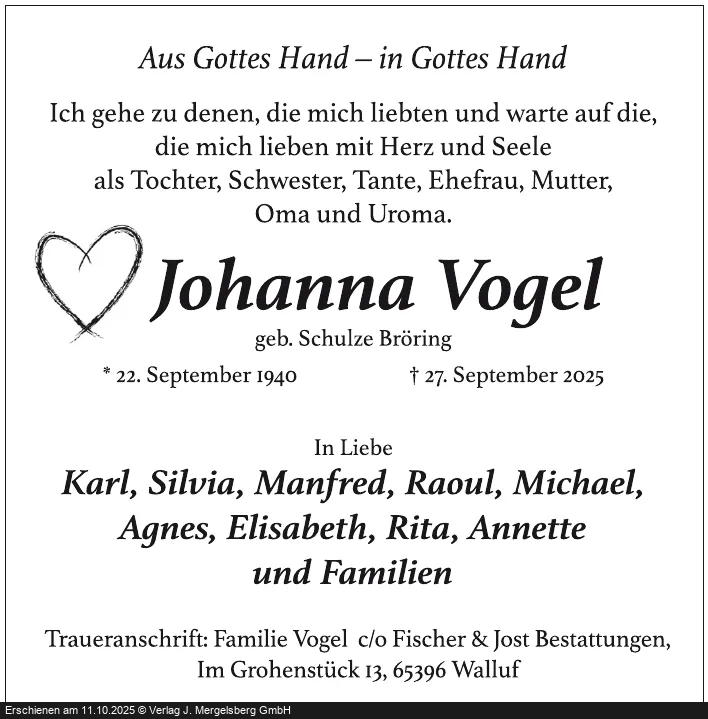 Aus Gottes Hand – in Gottes Hand

Ich gehe zu denen, die mich liebten und warte auf die, die mich lieben mit Herz und Seele als Tochter, Schwester, Tante, Ehefrau, Mutter, Oma und Uroma.

Johanna Vogel

geb. Schulze Bröring

* 22. September 1940 † 27. September 2025

In Liebe

Karl, Silvia, Manfred, Raoul, Michael, Agnes, Elisabeth, Rita, Annette und Familien

Traueranschrift: Familie Vogel c/o Fischer & Jost Bestattungen, Im Grohenstück 13, 65396 Walluf

Erschienen am 11.10.2025 © Verlag J. Mergelsberg GmbH